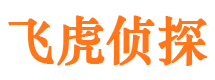 飞虎侦探